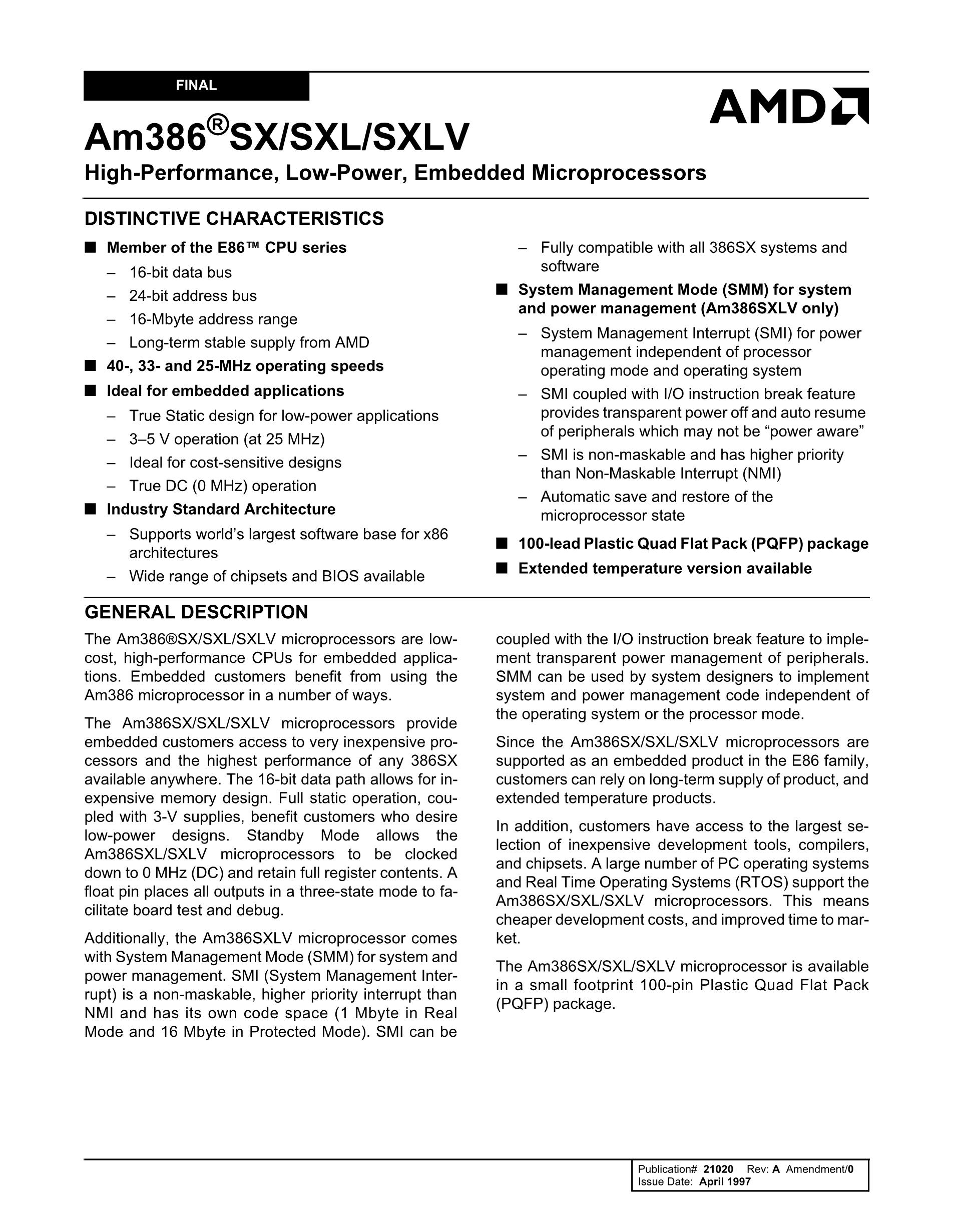 FINAL

AMD

Am386®SX/SXL/SXLV

High-Performance, Low-Power, Embedded Microprocessors

DISTINCTIVE CHARACTERISTICS

■ Member of the E86™ CPU series
– 16-bit data bus
– 24-bit address bus
– 16-Mbyte address range
– Long-term stable supply from AMD

■ 40-, 33- and 25-MHz operating speeds

■ Ideal for embedded applications
– True Static design for low-power applications
– 3–5 V operation (at 25 MHz)
– Ideal for cost-sensitive designs
– True DC (0 MHz) operation

■ Industry Standard Architecture
– Supports world's largest software base for x86 architectures
– Wide range of chipsets and BIOS available
– Fully compatible with all 386SX systems and software

■ System Management Mode (SMM) for system and power management (Am386SXLV only)
– System Management Interrupt (SMI) for power management independent of processor operating mode and operating system
– SMI coupled with I/O instruction break feature provides transparent power off and auto resume of peripherals which may not be "power aware"
– SMI is non-maskable and has higher priority than Non-Maskable Interrupt (NMI)
– Automatic save and restore of the microprocessor state

■ 100-lead Plastic Quad Flat Pack (PQFP) package

■ Extended temperature version available

GENERAL DESCRIPTION

The Am386®SX/SXL/SXLV microprocessors are low-cost, high-performance CPUs for embedded applications. Embedded customers benefit from using the Am386 microprocessor in a number of ways.

The Am386SX/SXL/SXLV microprocessors provide embedded customers access to very inexpensive processors and the highest performance of any 386SX available anywhere. The 16-bit data path allows for inexpensive memory design. Full static operation, coupled with 3-V supplies, benefit customers who desire low-power designs. Standby Mode allows the Am386SXL/SXLV microprocessors to be clocked down to 0 MHz (DC) and retain full register contents. A float pin places all outputs in a three-state mode to facilitate board test and debug.

Additionally, the Am386SXLV microprocessor comes with System Management Mode (SMM) for system and power management. SMI (System Management Interrupt) is a non-maskable, higher priority interrupt than NMI and has its own code space (1 Mbyte in Real Mode and 16 Mbyte in Protected Mode). SMI can be coupled with the I/O instruction break feature to implement transparent power management of peripherals. SMM can be used by system designers to implement system and power management code independent of the operating system or the processor mode.

Since the Am386SX/SXL/SXLV microprocessors are supported as an embedded product in the E86 family, customers can rely on long-term supply of product, and extended temperature products.

In addition, customers have access to the largest selection of inexpensive development tools, compilers, and chipsets. A large number of PC operating systems and Real Time Operating Systems (RTOS) support the Am386SX/SXL/SXLV microprocessors. This means cheaper development costs, and improved time to market.

The Am386SX/SXL/SXLV microprocessor is available in a small footprint 100-pin Plastic Quad Flat Pack (PQFP) package.

Publication# 21020 Rev: A Amendment/0
Issue Date: April 1997